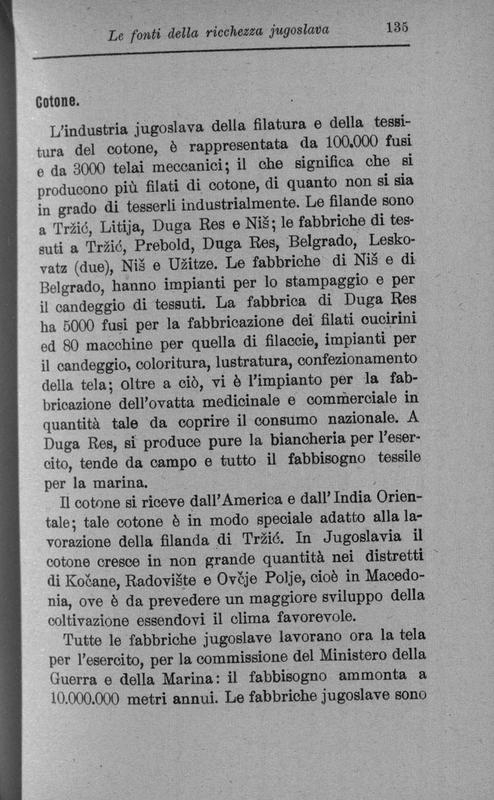 Le fonti della ricchezza jugoslava 135

Cotone.

L'industria jugoslava della filatura e della tessitura del cotone, è rappresentata da 100.000 fusi e da 3000 telai meccanici; il che significa che si producono più filati di cotone, di quanto non si sia in grado di tesserli industrialmente. Le filande sono a Tržić, Litija, Duga Res e Niš; le fabbriche di tessuti a Tržić, Prebold, Duga Res, Belgrado, Leskovatz (due), Niš e Užitze. Le fabbriche di Niš e di Belgrado, hanno impianti per lo stampaggio e per il candeggio di tessuti. La fabbrica di Duga Res ha 5000 fusi per la fabbricazione dei filati cucirini ed 80 macchine per quella di filaccie, impianti per il candeggio, coloritura, lustratura, confezionamento della tela; oltre a ciò, vi è l'impianto per la fabbricazione dell'ovatta medicinale e commerciale in quantità tale da coprire il consumo nazionale. A Duga Res, si produce pure la biancheria per l'esercito, tende da campo e tutto il fabbisogno tessile per la marina.

Il cotone si riceve dall'America e dall'India Orientale; tale cotone è in modo speciale adatto alla lavorazione della filanda di Tržić. In Jugoslavia il cotone cresce in non grande quantità nei distretti di Kočane, Radovište e Ovčje Polje, cioè in Macedonia, ove è da prevedere un maggiore sviluppo della coltivazione essendovi il clima favorevole.

Tutte le fabbriche jugoslave lavorano ora la tela per l'esercito, per la commissione del Ministero della Guerra e della Marina: il fabbisogno ammonta a 10.000.000 metri annui. Le fabbriche jugoslave sono